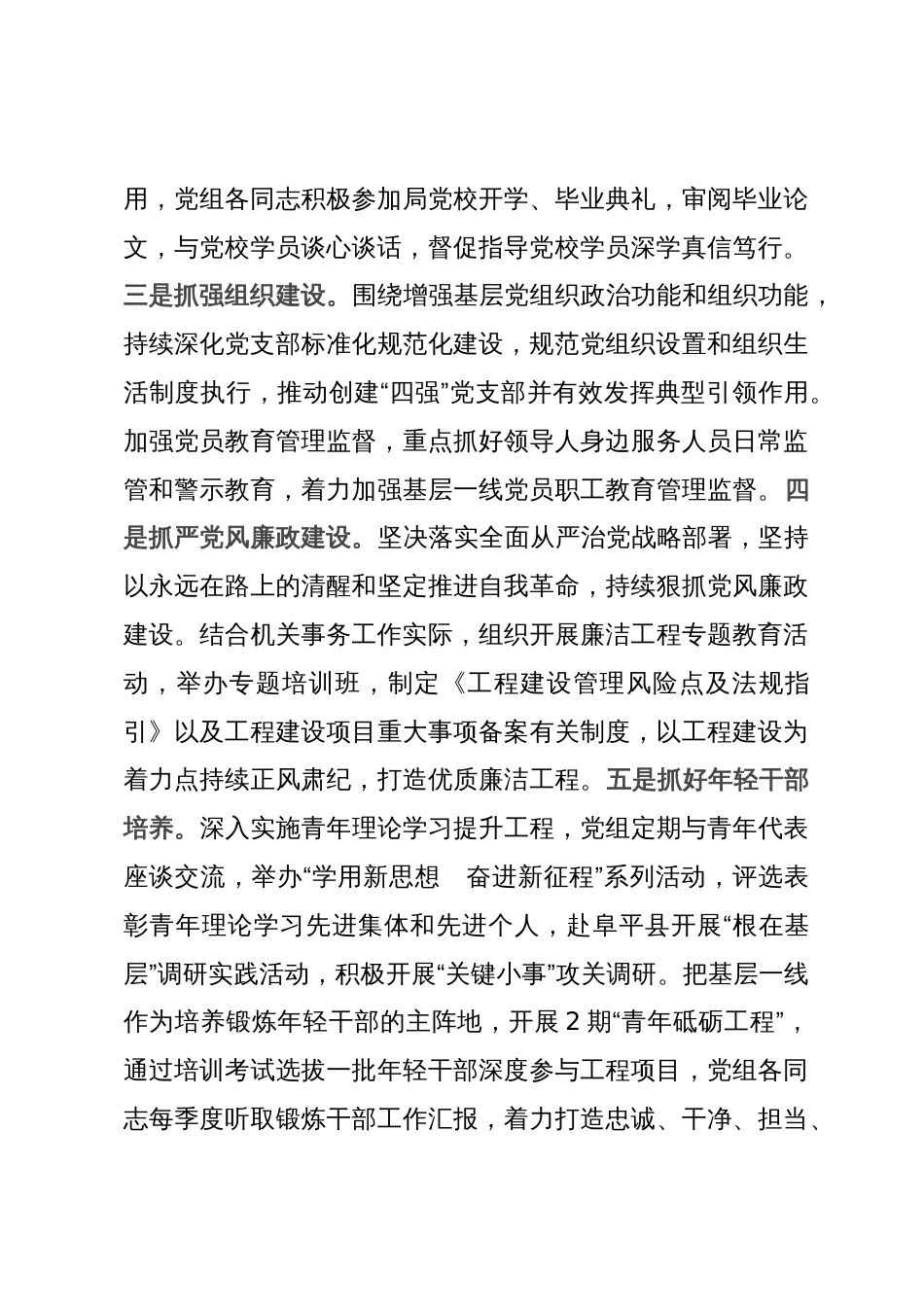 用，党组各同志积极参加局党校开学、毕业典礼，审阅毕业论文，与党校学员谈心谈话，督促指导党校学员深学真信笃行。三是抓强组织建设。围绕增强基层党组织政治功能和组织功能，持续深化党支部标准化规范化建设，规范党组织设置和组织生活制度执行，推动创建“四强”党支部并有效发挥典型引领作用。加强党员教育管理监督，重点抓好领导人身边服务人员日常监管和警示教育，着力加强基层一线党员职工教育管理监督。四是抓严党风廉政建设。坚决落实全面从严治党战略部署，坚持以永远在路上的清醒和坚定推进自我革命，持续狠抓党风廉政建设。结合机关事务工作实际，组织开展廉洁工程专题教育活动，举办专题培训班，制定《工程建设管理风险点及法规指引》以及工程建设项目重大事项备案有关制度，以工程建设为着力点持续正风肃纪，打造优质廉洁工程。五是抓好年轻干部培养。深入实施青年理论学习提升工程，党组定期与青年代表座谈交流，举办“学用新思想 奋进新征程”系列活动，评选表彰青年理论学习先进集体和先进个人，赴阜平县开展“根在基层”调研实践活动，积极开展“关键小事”攻关调研。把基层一线作为培养锻炼年轻干部的主阵地，开展 2 期“青年砥砺工程”，通过培训考试选拔一批年轻干部深度参与工程项目，党组各同志每季度听取锻炼干部工作汇报，着力打造忠诚、干净、担当、